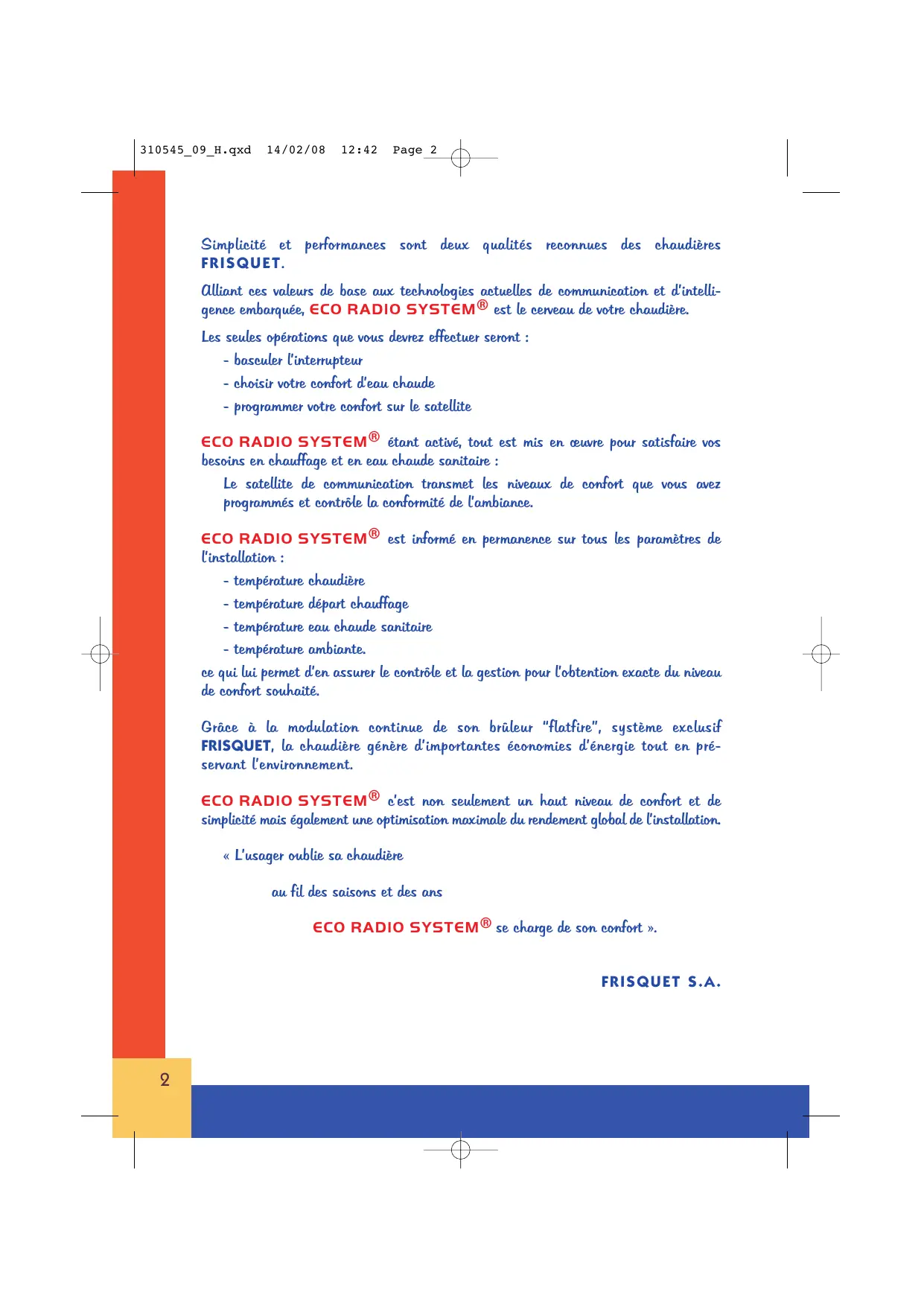 310545_09_H.qxd 14/02/08 12:42 Page 2

Simplicité et performances sont deux qualités reconnues des chaudières FRISQUET.

Alliant ces valeurs de base aux technologies actuelles de communication et d'intelligence embarquée, ECO RADIO SYSTEM® est le cerveau de votre chaudière.

Les seules opérations que vous devrez effectuer seront :

- basculer l'interrupteur
- choisir votre confort d'eau chaude
- programmer votre confort sur le satellite

ECO RADIO SYSTEM® étant activé, tout est mis en œuvre pour satisfaire vos besoins en chauffage et en eau chaude sanitaire :

Le satellite de communication transmet les niveaux de confort que vous avez programmés et contrôle la conformité de l'ambiance.

ECO RADIO SYSTEM® est informé en permanence sur tous les paramètres de l'installation :

- température chaudière
- température départ chauffage
- température eau chaude sanitaire
- température ambiante.

ce qui lui permet d'en assurer le contrôle et la gestion pour l'obtention exacte du niveau de confort souhaité.

Grâce à la modulation continue de son brûleur "flatfire", système exclusif FRISQUET, la chaudière génère d'importantes économies d'énergie tout en préservant l'environnement.

ECO RADIO SYSTEM® c'est non seulement un haut niveau de confort et de simplicité mais également une optimisation maximale du rendement global de l'installation.

« L'usager oublie sa chaudière

au fil des saisons et des ans

ECO RADIO SYSTEM® se charge de son confort ».

FRISQUET S.A.

2